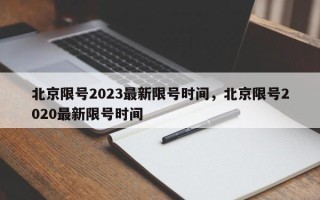 北京限号2023最新限号时间，北京限号2020最新限号时间